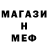 МАГАЗИ
Н
МЕФ